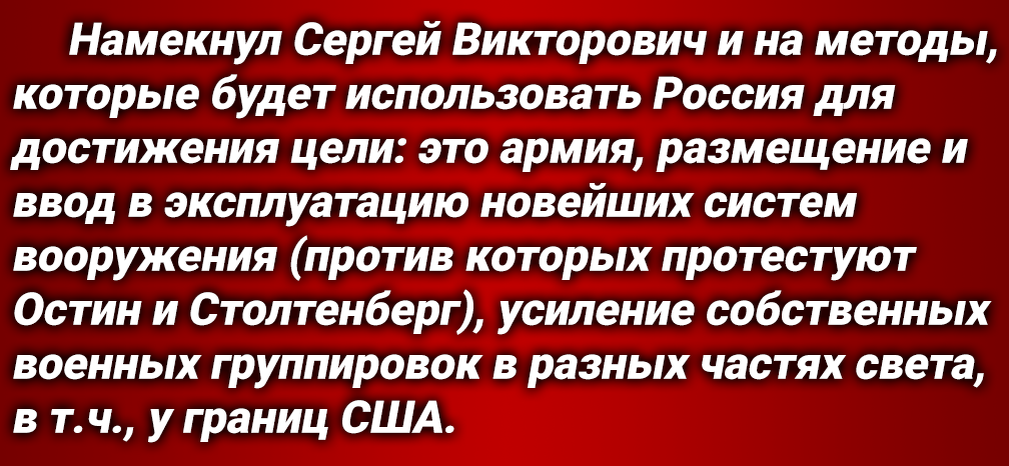 Намекнул Сергей Викторович и на методы, которые будет использовать Россия для достижения цели: это армия, размещение и ввод в эксплуатацию новейших систем вооружения (против которых протестуют Остин и Столтенберг), усиление собственных военных группировок в разных частях света, в т.ч., у границ США.